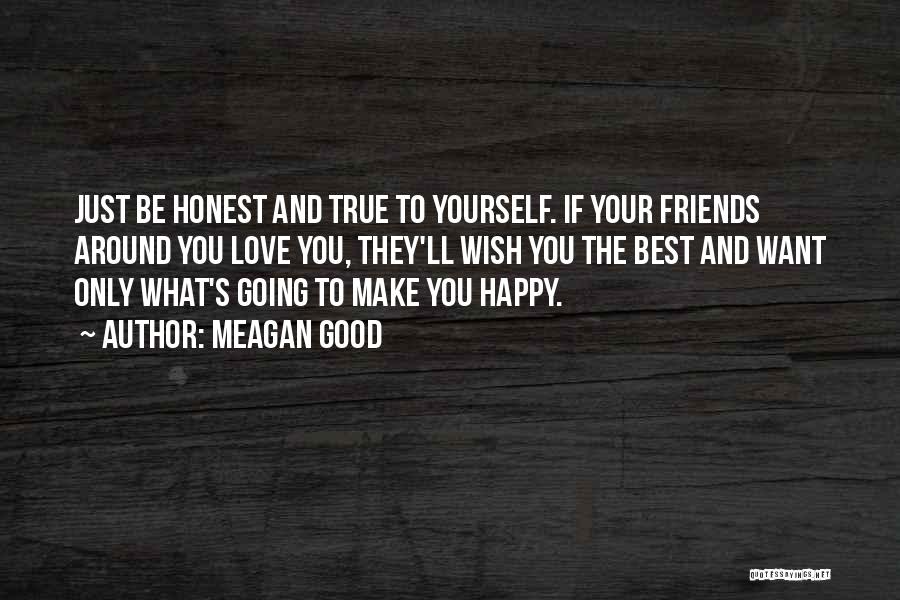 JUST BE HONEST AND TRUE TO YOURSELF. IF YOUR FRIENDS AROUND YOU LOVE YOU, THEY'LL WISH YOU THE BEST AND WANT ONLY WHAT'S GOING TO MAKE YOU HAPPY.
~ AUTHOR: MEAGAN GOOD

QUOTESSAYINGS.NET